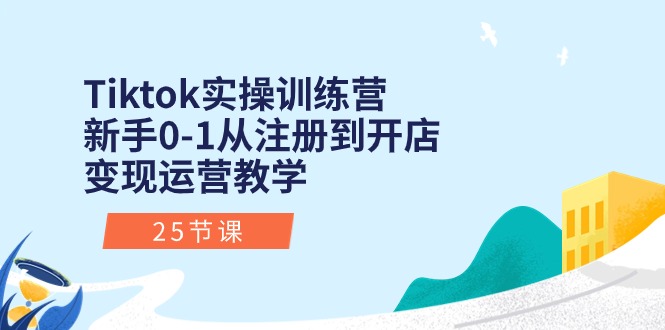 Tiktok实操训练营
新手0-1从注册到开店
变现运营教学

25节课